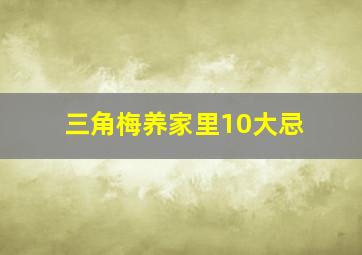 三角梅养家里10大忌